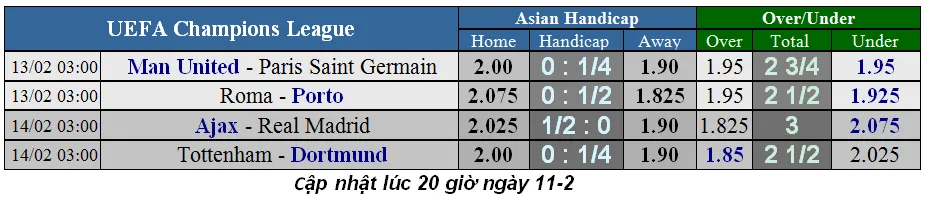 | UEFA Champions League | | Asian Handicap | | | Over/Under | | |
|---|---|---|---|---|---|---|---|
| | | Home | Handicap | Away | Over | Total | Under |
| 13/02 03:00 | Man United - Paris Saint Germain | 2.00 | 0 : 1/4 | 1.90 | 1.95 | 2 3/4 | 1.95 |
| 13/02 03:00 | Roma - Porto | 2.075 | 0 : 1/2 | 1.825 | 1.95 | 2 1/2 | 1.925 |
| 14/02 03:00 | Ajax - Real Madrid | 2.025 | 1/2 : 0 | 1.90 | 1.825 | 3 | 2.075 |
| 14/02 03:00 | Tottenham - Dortmund | 2.00 | 0 : 1/4 | 1.90 | 1.85 | 2 1/2 | 2.025 |

cập nhật lúc 20 giờ ngày 11-2